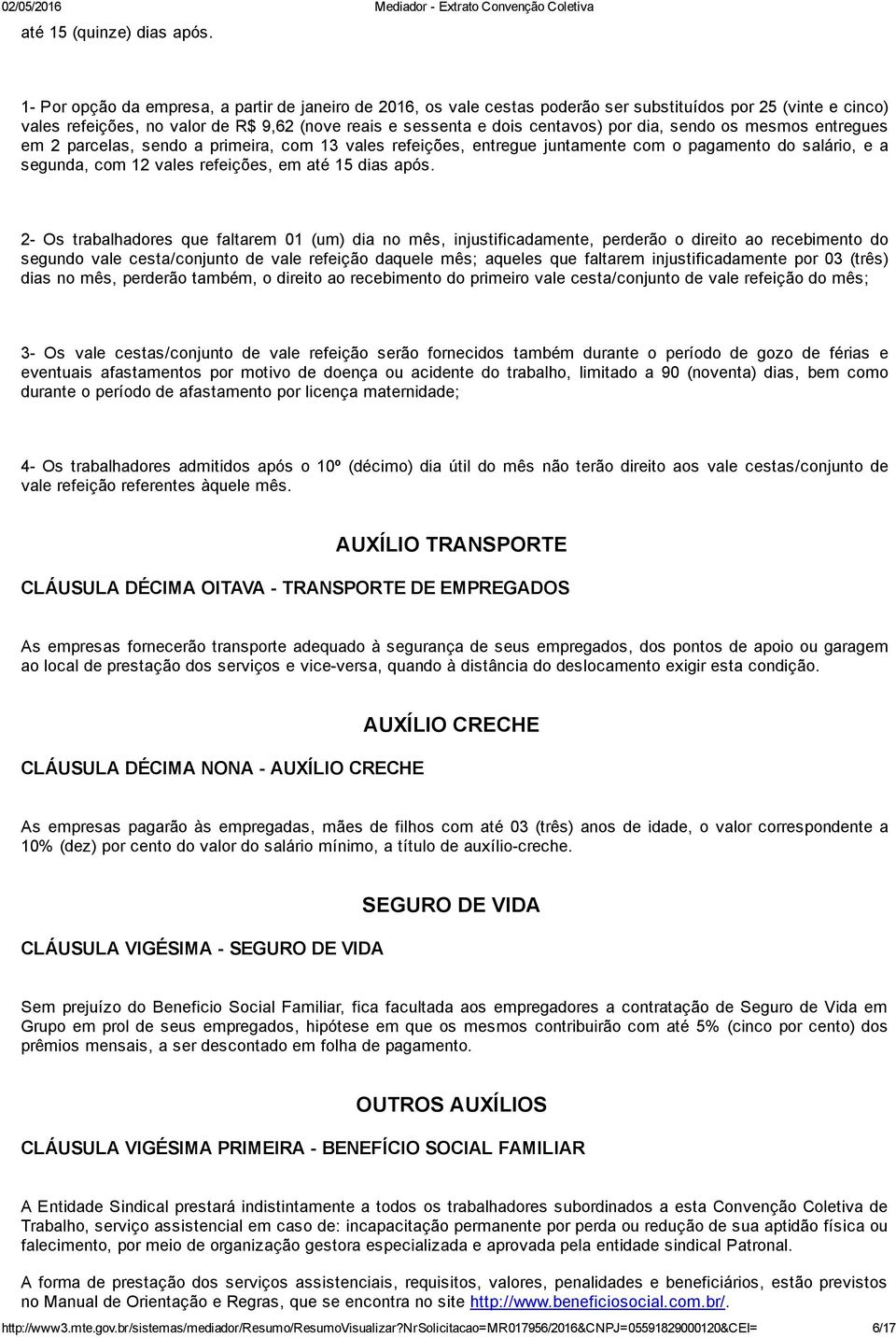 02/05/2016 Mediador - Extrato Convenção Coletiva

até 15 (quinze) dias após.

1- Por opção da empresa, a partir de janeiro de 2016, os vale cestas poderão ser substituídos por 25 (vinte e cinco) vales refeições, no valor de R$ 9,62 (nove reais e sessenta e dois centavos) por dia, sendo os mesmos entregues em 2 parcelas, sendo a primeira, com 13 vales refeições, entregue juntamente com o pagamento do salário, e a segunda, com 12 vales refeições, em até 15 dias após.

2- Os trabalhadores que faltarem 01 (um) dia no mês, injustificadamente, perderão o direito ao recebimento do segundo vale cesta/conjunto de vale refeição daquele mês; aqueles que faltarem injustificadamente por 03 (três) dias no mês, perderão também, o direito ao recebimento do primeiro vale cesta/conjunto de vale refeição do mês;

3- Os vale cestas/conjunto de vale refeição serão fornecidos também durante o período de gozo de férias e eventuais afastamentos por motivo de doença ou acidente do trabalho, limitado a 90 (noventa) dias, bem como durante o período de afastamento por licença maternidade;

4- Os trabalhadores admitidos após o 10º (décimo) dia útil do mês não terão direito aos vale cestas/conjunto de vale refeição referentes àquele mês.

AUXÍLIO TRANSPORTE

CLÁUSULA DÉCIMA OITAVA - TRANSPORTE DE EMPREGADOS

As empresas fornecerão transporte adequado à segurança de seus empregados, dos pontos de apoio ou garagem ao local de prestação dos serviços e vice-versa, quando à distância do deslocamento exigir esta condição.

AUXÍLIO CRECHE

CLÁUSULA DÉCIMA NONA - AUXÍLIO CRECHE

As empresas pagarão às empregadas, mães de filhos com até 03 (três) anos de idade, o valor correspondente a 10% (dez) por cento do valor do salário mínimo, a título de auxílio-creche.

SEGURO DE VIDA

CLÁUSULA VIGÉSIMA - SEGURO DE VIDA

Sem prejuízo do Beneficio Social Familiar, fica facultada aos empregadores a contratação de Seguro de Vida em Grupo em prol de seus empregados, hipótese em que os mesmos contribuirão com até 5% (cinco por cento) dos prêmios mensais, a ser descontado em folha de pagamento.

OUTROS AUXÍLIOS

CLÁUSULA VIGÉSIMA PRIMEIRA - BENEFÍCIO SOCIAL FAMILIAR

A Entidade Sindical prestará indistintamente a todos os trabalhadores subordinados a esta Convenção Coletiva de Trabalho, serviço assistencial em caso de: incapacitação permanente por perda ou redução de sua aptidão física ou falecimento, por meio de organização gestora especializada e aprovada pela entidade sindical Patronal.

A forma de prestação dos serviços assistenciais, requisitos, valores, penalidades e beneficiários, estão previstos no Manual de Orientação e Regras, que se encontra no site http://www.beneficiosocial.com.br/.

http://www3.mte.gov.br/sistemas/mediador/Resumo/ResumoVisualizar?NrSolicitacao=MR017956/2016&CNPJ=05591829000120&CEI= 6/17